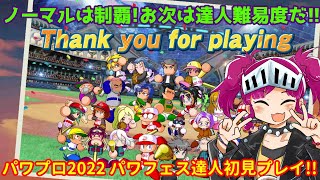 ノーマルは制覇!お次は達人難易度だ!!
Thank you for playing
パワプロ2022 パワフェス達人初見プレイ!!